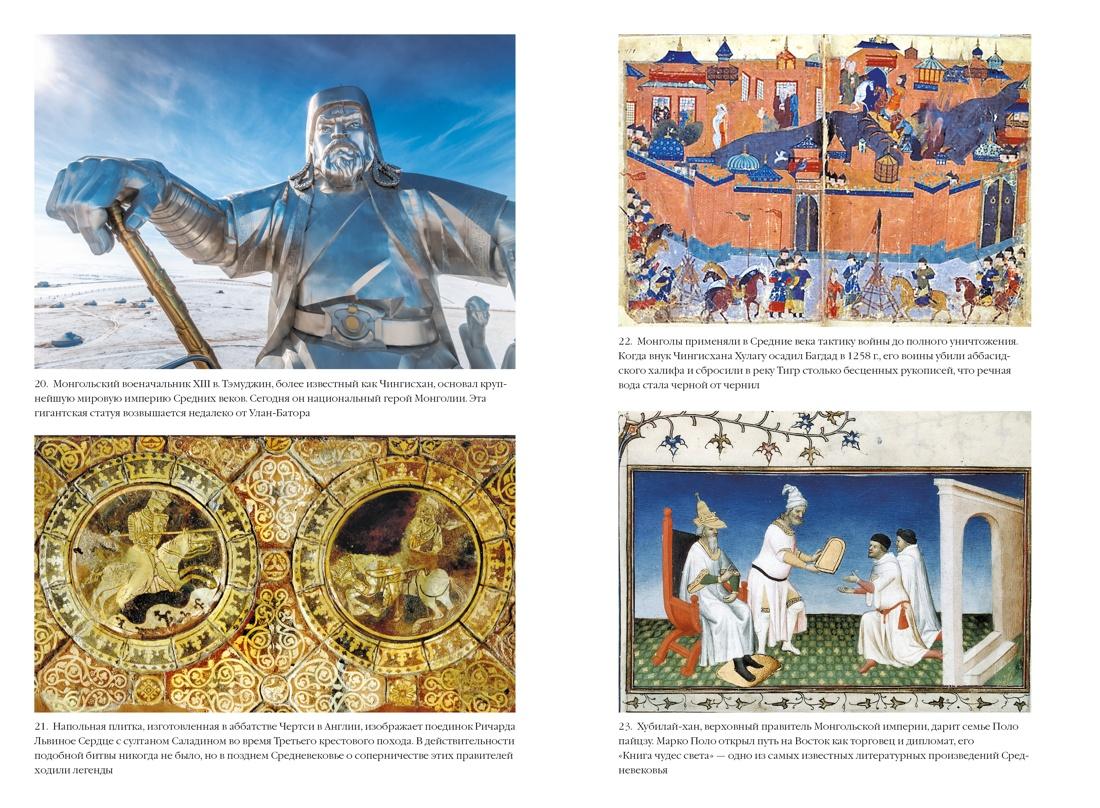 20. Монгольский военачальник XIII в. Тэмуджин, более известный как Чингисхан, основал крупнейшую мировую империю Средних веков. Сегодня он национальный герой Монголии. Эта гигантская статуя возвышается недалеко от Улан-Батора

21. Напольная плитка, изготовленная в аббатстве Чертси в Англии, изображает поединок Ричарда Львиное Сердце с султаном Саладином во время Третьего крестового похода. В действительности подобной битвы никогда не было, но в позднем Средневековье о соперничестве этих правителей ходили легенды

22. Монголы применяли в Средние века тактику войны до полного уничтожения. Когда внук Чингисхана Хулагу осадил Багдад в 1258 г., его воины убили аббасидского халифа и сбросили в реку Тигр столько бесценных рукописей, что речная вода стала черной от чернил

23. Хубилай-хан, верховный правитель Монгольской империи, дарит семье Поло пайцзу. Марко Поло открыл путь на Восток как торговец и дипломат, его «Книга чудес света» — одно из самых известных литературных произведений Средневековья